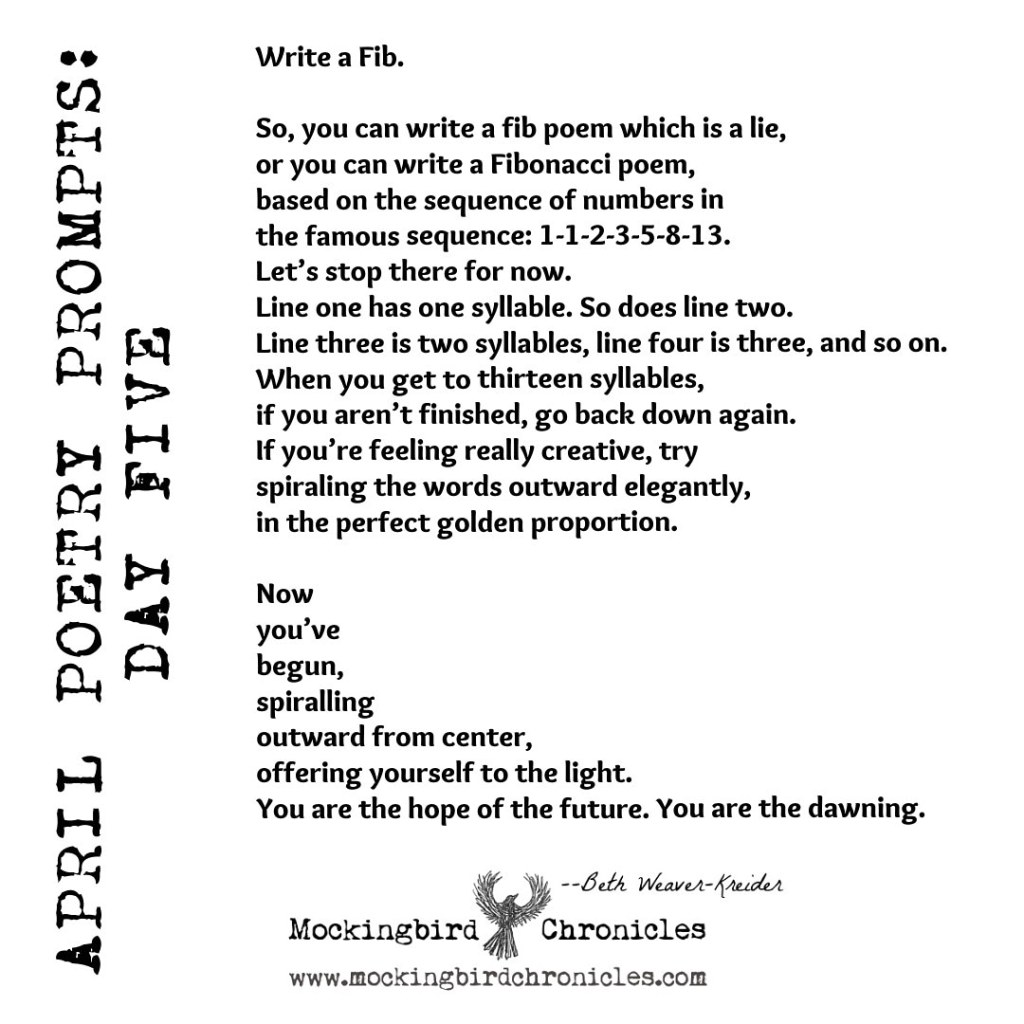 APRIL POETRY PROMPTS:
DAY FIVE

Write a Fib.

So, you can write a fib poem which is a lie,
or you can write a Fibonacci poem,
based on the sequence of numbers in
the famous sequence: 1-1-2-3-5-8-13.
Let's stop there for now.
Line one has one syllable. So does line two.
Line three is two syllables, line four is three, and so on.
When you get to thirteen syllables,
if you aren't finished, go back down again.
If you're feeling really creative, try
spiraling the words outward elegantly,
in the perfect golden proportion.

Now
you've
begun,
spiralling
outward from center,
offering yourself to the light.
You are the hope of the future. You are the dawning.

--Beth Weaver-Kreider

Mockingbird Chronicles
www.mockingbirdchronicles.com